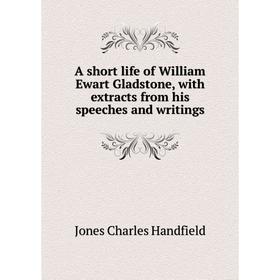 A short life of William Ewart Gladstone, with extracts from his speeches and writings

Jones Charles Handfield